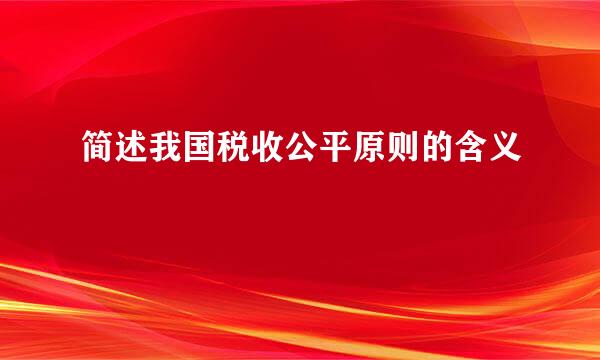 简述我国税收公平原则的含义